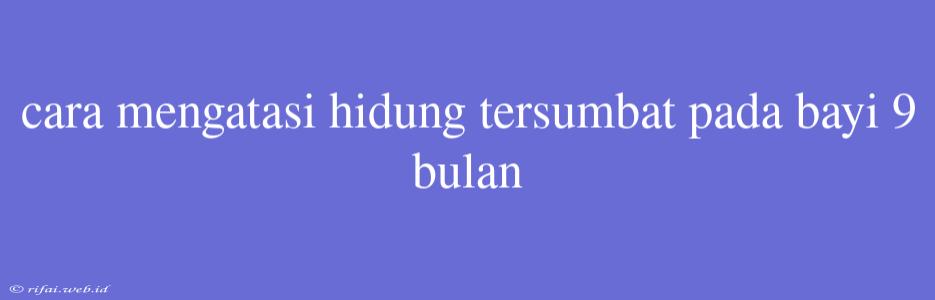 cara mengatasi hidung tersumbat pada bayi 9 bulan

© rifai.web.id